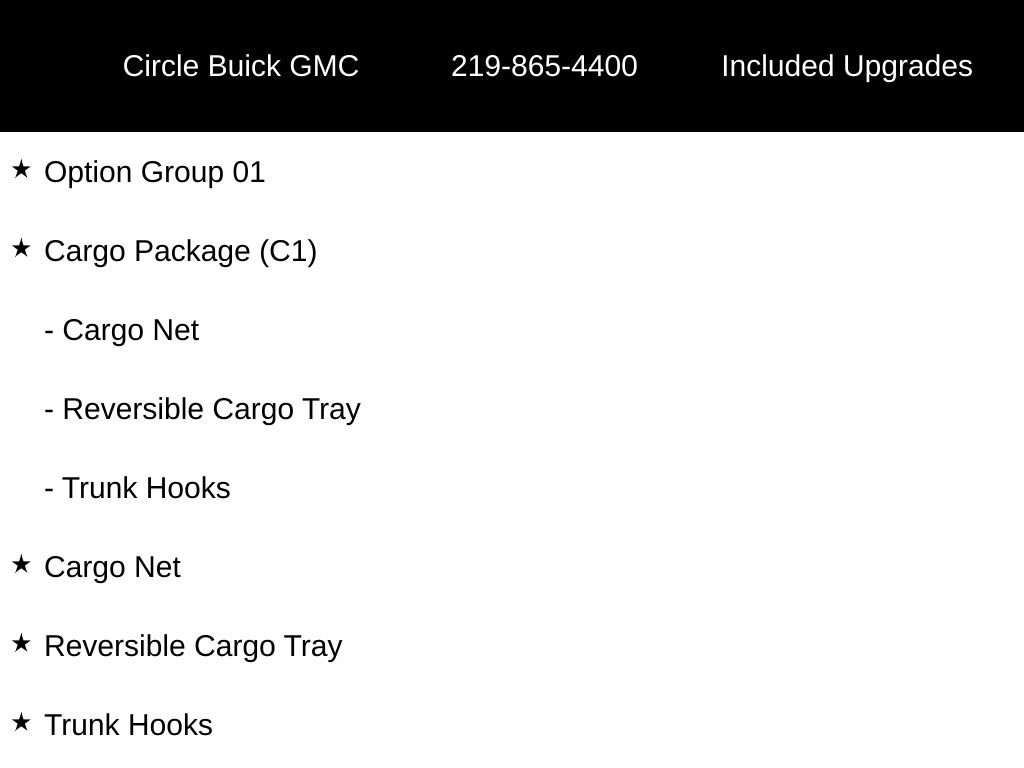 Circle Buick GMC 219-865-4400 Included Upgrades

★ Option Group 01

★ Cargo Package (C1)

- Cargo Net

- Reversible Cargo Tray

- Trunk Hooks

★ Cargo Net

★ Reversible Cargo Tray

★ Trunk Hooks